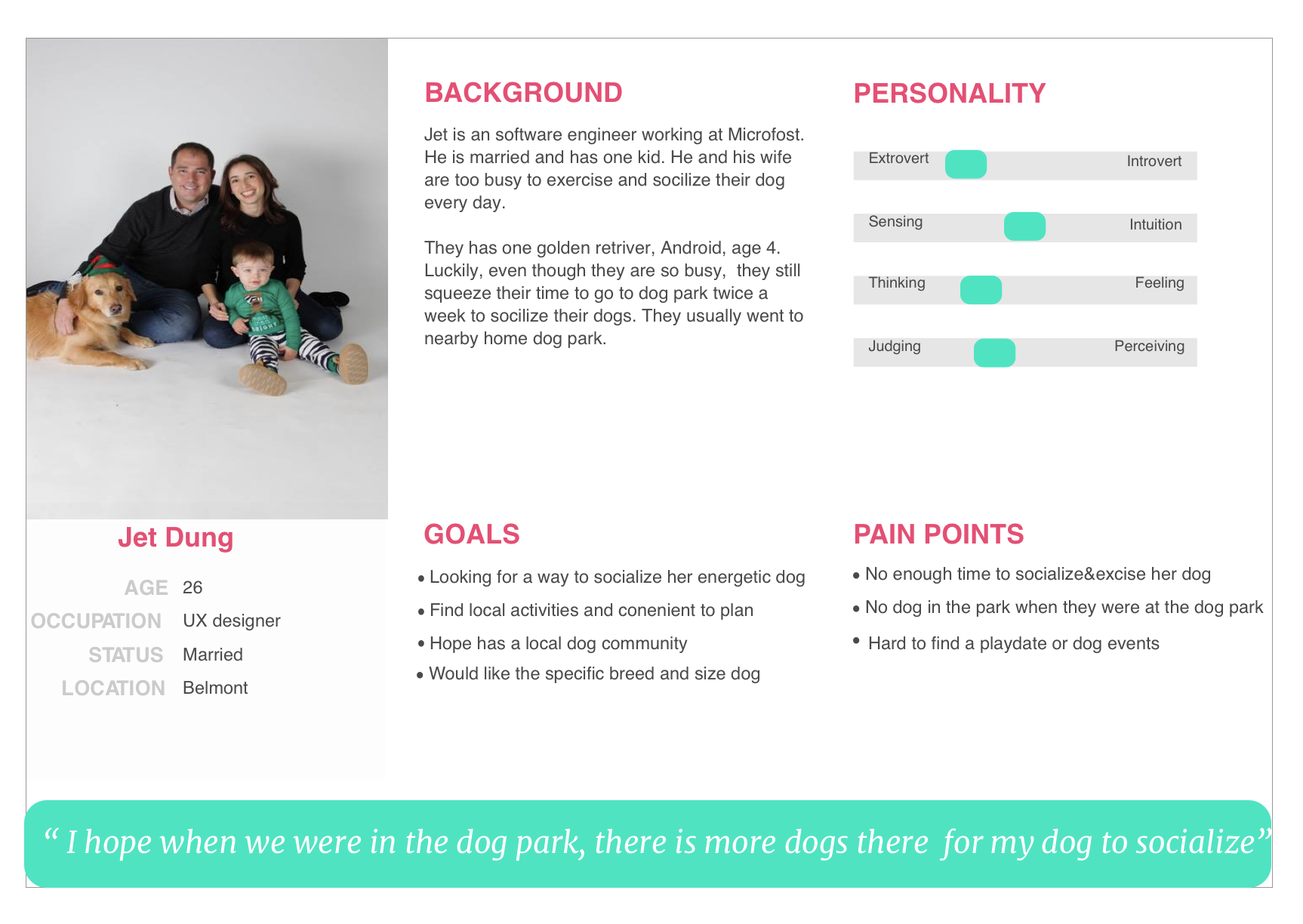 Jet Dung

AGE 26
OCCUPATION UX designer
STATUS Married
LOCATION Belmont

BACKGROUND

Jet is an software engineer working at Microfost. He is married and has one kid. He and his wife are too busy to exercise and socilize their dog every day.

They has one golden retriver, Android, age 4. Luckily, even though they are so busy, they still squeeze their time to go to dog park twice a week to socilize their dogs. They usually went to nearby home dog park.

PERSONALITY

Extrovert Introvert

Sensing Intuition

Thinking Feeling

Judging Perceiving

GOALS

• Looking for a way to socialize her energetic dog
• Find local activities and conenient to plan
• Hope has a local dog community
• Would like the specific breed and size dog

PAIN POINTS

• No enough time to socialize&excise her dog
• No dog in the park when they were at the dog park
• Hard to find a playdate or dog events

“ I hope when we were in the dog park, there is more dogs there for my dog to socialize”